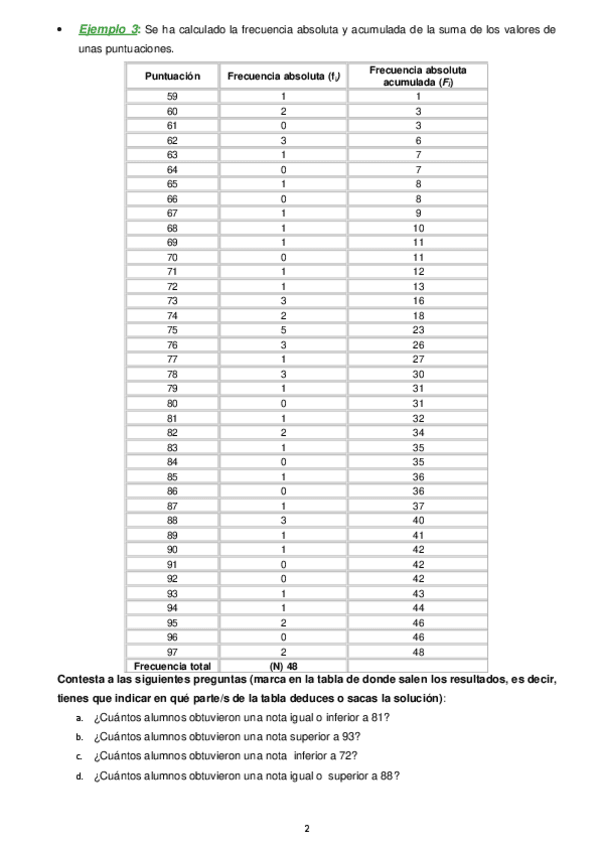 • Ejemplo 3: Se ha calculado la frecuencia absoluta y acumulada de la suma de los valores de unas puntuaciones.

| Puntuación | Frecuencia absoluta ($f_i$) | Frecuencia absoluta acumulada ($F_i$) |
|---|---|---|
| 59 | 1 | 1 |
| 60 | 2 | 3 |
| 61 | 0 | 3 |
| 62 | 3 | 6 |
| 63 | 1 | 7 |
| 64 | 0 | 7 |
| 65 | 1 | 8 |
| 66 | 0 | 8 |
| 67 | 1 | 9 |
| 68 | 1 | 10 |
| 69 | 1 | 11 |
| 70 | 0 | 11 |
| 71 | 1 | 12 |
| 72 | 1 | 13 |
| 73 | 3 | 16 |
| 74 | 2 | 18 |
| 75 | 5 | 23 |
| 76 | 3 | 26 |
| 77 | 1 | 27 |
| 78 | 3 | 30 |
| 79 | 1 | 31 |
| 80 | 0 | 31 |
| 81 | 1 | 32 |
| 82 | 2 | 34 |
| 83 | 1 | 35 |
| 84 | 0 | 35 |
| 85 | 1 | 36 |
| 86 | 0 | 36 |
| 87 | 1 | 37 |
| 88 | 3 | 40 |
| 89 | 1 | 41 |
| 90 | 1 | 42 |
| 91 | 0 | 42 |
| 92 | 0 | 42 |
| 93 | 1 | 43 |
| 94 | 1 | 44 |
| 95 | 2 | 46 |
| 96 | 0 | 46 |
| 97 | 2 | 48 |
| Frecuencia total | (N) 48 | |

Contesta a las siguientes preguntas (marca en la tabla de donde salen los resultados, es decir, tienes que indicar en qué parte/s de la tabla deduces o sacas la solución):

a. ¿Cuántos alumnos obtuvieron una nota igual o inferior a 81?
b. ¿Cuántos alumnos obtuvieron una nota superior a 93?
c. ¿Cuántos alumnos obtuvieron una nota inferior a 72?
d. ¿Cuántos alumnos obtuvieron una nota igual o superior a 88?

2